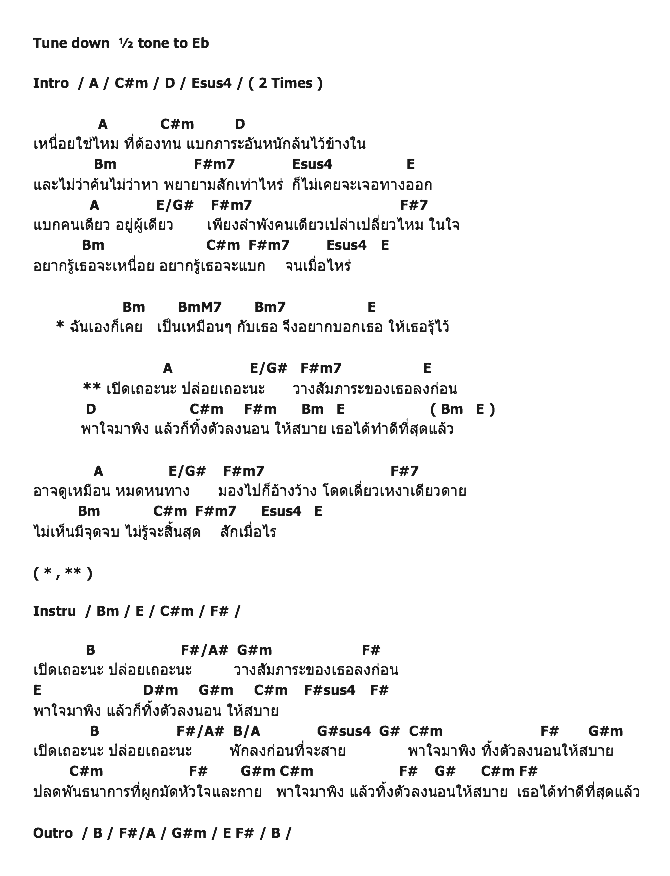 Tune down ½ tone to Eb

Intro / A / C#m / D / Esus4 / ( 2 Times )

A C#m D
เหนื่อยใช่ไหม ที่ต้องทน แบกภาระอันหนักล้นไว้ข้างใน
Bm F#m7 Esus4 E
และไม่ว่าค้นไม่ว่าหา พยายามสักเท่าไหร่ ก็ไม่เคยจะเจอทางออก
A E/G# F#m7 F#7
แบกคนเดียว อยู่ผู้เดียว เพียงลำพังคนเดียวเปล่าเปลี่ยวไหม ในใจ
Bm C#m F#m7 Esus4 E
อยากรู้เธอจะเหนื่อย อยากรู้เธอจะแบก จนเมื่อไหร่

Bm BmM7 Bm7 E
* ฉันเองก็เคย เป็นเหมือนๆ กับเธอ จึงอยากบอกเธอ ให้เธอรู้ไว้

A E/G# F#m7 E
** เปิดเถอะนะ ปล่อยเถอะนะ วางสัมภาระของเธอลงก่อน
D C#m F#m Bm E ( Bm E )
พาใจมาพิง แล้วก็ทิ้งตัวลงนอน ให้สบาย เธอได้ทำดีที่สุดแล้ว

A E/G# F#m7 F#7
อาจดูเหมือน หมดหนทาง มองไปก็อ้างว้าง โดดเดี่ยวเหงาเดียวดาย
Bm C#m F#m7 Esus4 E
ไม่เห็นมีจุดจบ ไม่รู้จะสิ้นสุด สักเมื่อไร

( * , ** )

Instru / Bm / E / C#m / F# /

B F#/A# G#m F#
เปิดเถอะนะ ปล่อยเถอะนะ วางสัมภาระของเธอลงก่อน
E D#m G#m C#m F#sus4 F#
พาใจมาพิง แล้วก็ทิ้งตัวลงนอน ให้สบาย
B F#/A# B/A G#sus4 G# C#m F# G#m
เปิดเถอะนะ ปล่อยเถอะนะ พักลงก่อนที่จะสาย พาใจมาพิง ทิ้งตัวลงนอนให้สบาย
C#m F# G#m C#m F# G# C#m F#
ปลดพันธนาการที่ผูกมัดหัวใจและกาย พาใจมาพิง แล้วทิ้งตัวลงนอนให้สบาย เธอได้ทำดีที่สุดแล้ว

Outro / B / F#/A / G#m / E F# / B /